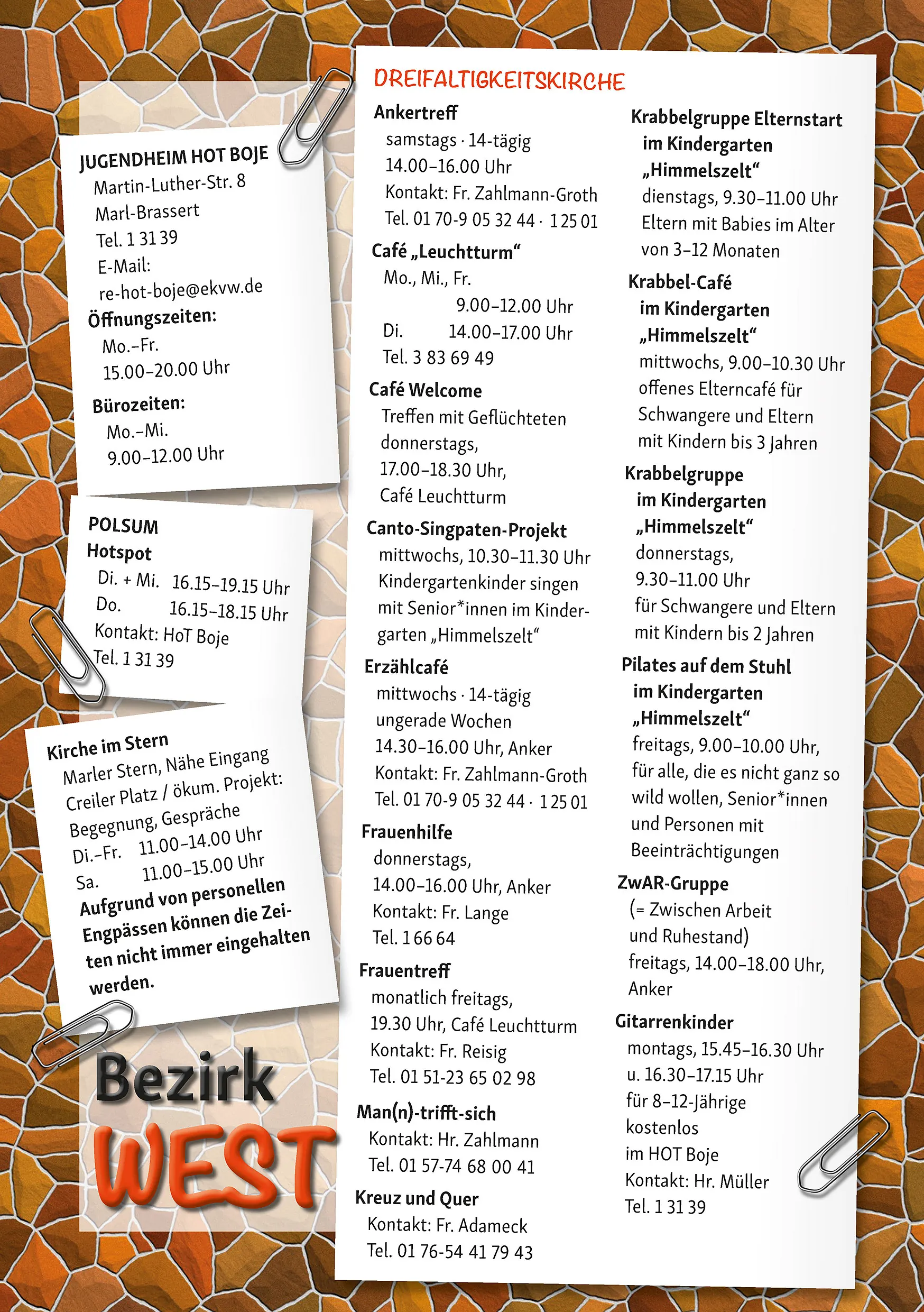 JUGENDHEIM HOT BOJE
Martin-Luther-Str. 8
Marl-Brassert
Tel. 1 31 39
E-Mail:
re-hot-boje@ekvw.de
Öffnungszeiten:
Mo.–Fr.
15.00–20.00 Uhr
Bürozeiten:
Mo.–Mi.
9.00–12.00 Uhr

POLSUM
Hotspot
Di. + Mi. 16.15–19.15 Uhr
Do. 16.15–18.15 Uhr
Kontakt: HoT Boje
Tel. 1 31 39

Kirche im Stern
Marler Stern, Nähe Eingang Creiler Platz / ökum. Projekt: Begegnung, Gespräche
Di.–Fr. 11.00–14.00 Uhr
Sa. 11.00–15.00 Uhr
Aufgrund von personellen Engpässen können die Zeiten nicht immer eingehalten werden.

Bezirk
WEST

DREIFALTIGKEITSKIRCHE

Ankertreff
samstags · 14-tägig
14.00–16.00 Uhr
Kontakt: Fr. Zahlmann-Groth
Tel. 01 70-9 05 32 44 · 1 25 01

Café „Leuchtturm“
Mo., Mi., Fr.
9.00–12.00 Uhr
Di. 14.00–17.00 Uhr
Tel. 3 83 69 49

Café Welcome
Treffen mit Geflüchteten
donnerstags,
17.00–18.30 Uhr,
Café Leuchtturm

Canto-Singpaten-Projekt
mittwochs, 10.30–11.30 Uhr
Kindergartenkinder singen mit Senior*innen im Kindergarten „Himmelszelt“

Erzählcafé
mittwochs · 14-tägig
ungerade Wochen
14.30–16.00 Uhr, Anker
Kontakt: Fr. Zahlmann-Groth
Tel. 01 70-9 05 32 44 · 1 25 01

Frauenhilfe
donnerstags,
14.00–16.00 Uhr, Anker
Kontakt: Fr. Lange
Tel. 1 66 64

Frauentreff
monatlich freitags,
19.30 Uhr, Café Leuchtturm
Kontakt: Fr. Reisig
Tel. 01 51-23 65 02 98

Man(n)-trifft-sich
Kontakt: Hr. Zahlmann
Tel. 01 57-74 68 00 41

Kreuz und Quer
Kontakt: Fr. Adameck
Tel. 01 76-54 41 79 43

Krabbelgruppe Elternstart im Kindergarten „Himmelszelt“
dienstags, 9.30–11.00 Uhr
Eltern mit Babies im Alter von 3–12 Monaten

Krabbel-Café im Kindergarten „Himmelszelt“
mittwochs, 9.00–10.30 Uhr
offenes Elterncafé für Schwangere und Eltern mit Kindern bis 3 Jahren

Krabbelgruppe im Kindergarten „Himmelszelt“
donnerstags,
9.30–11.00 Uhr
für Schwangere und Eltern mit Kindern bis 2 Jahren

Pilates auf dem Stuhl im Kindergarten „Himmelszelt“
freitags, 9.00–10.00 Uhr,
für alle, die es nicht ganz so wild wollen, Senior*innen und Personen mit Beeinträchtigungen

ZwAR-Gruppe
(= Zwischen Arbeit und Ruhestand)
freitags, 14.00–18.00 Uhr,
Anker

Gitarrenkinder
montags, 15.45–16.30 Uhr
u. 16.30–17.15 Uhr
für 8–12-Jährige
kostenlos
im HOT Boje
Kontakt: Hr. Müller
Tel. 1 31 39